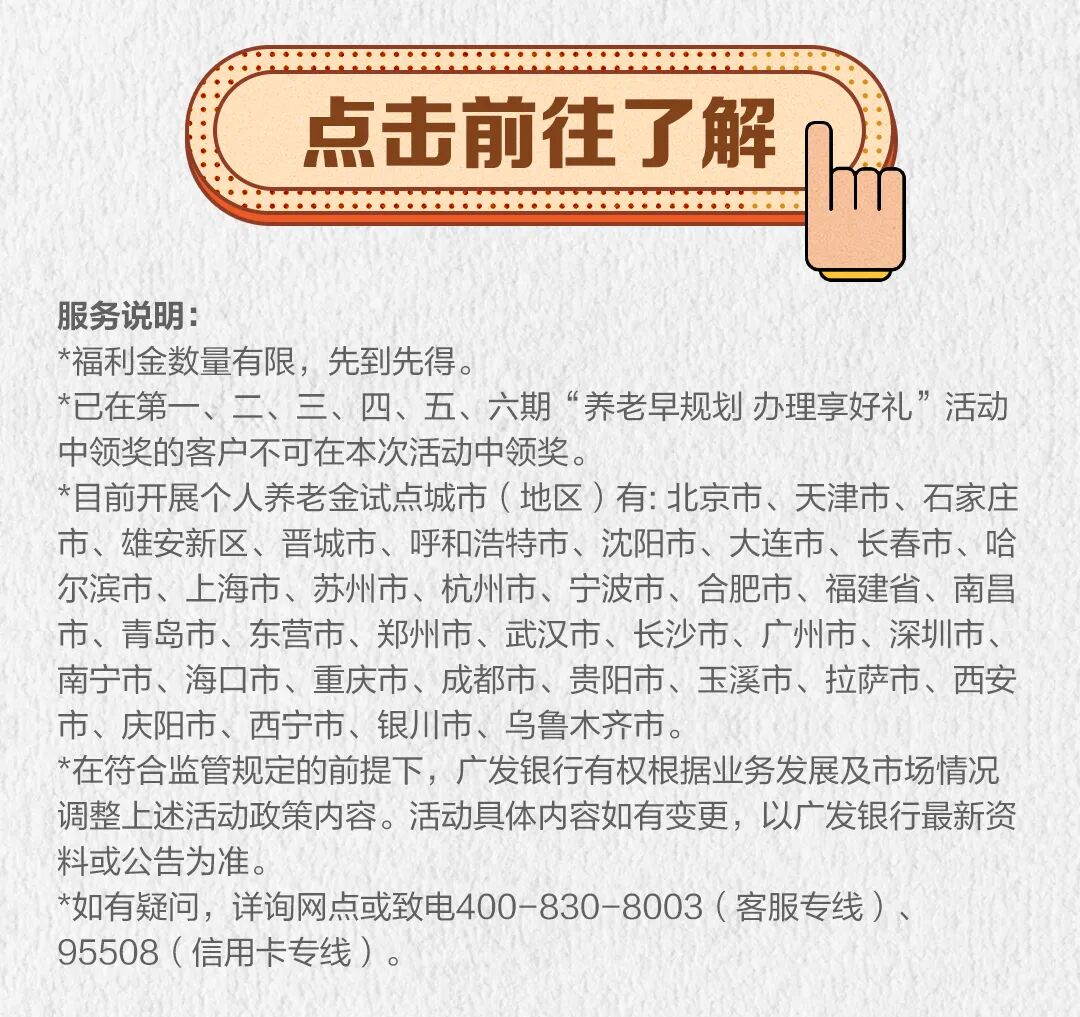 点击前往了解

服务说明：

*福利金数量有限，先到先得。

*已在第一、二、三、四、五、六期“养老早规划 办理享好礼”活动中领奖的客户不可在本次活动中领奖。

*目前开展个人养老金试点城市（地区）有:北京市、天津市、石家庄市、雄安新区、晋城市、呼和浩特市、沈阳市、大连市、长春市、哈尔滨市、上海市、苏州市、杭州市、宁波市、合肥市、福建省、南昌市、青岛市、东营市、郑州市、武汉市、长沙市、广州市、深圳市、南宁市、海口市、重庆市、成都市、贵阳市、玉溪市、拉萨市、西安市、庆阳市、西宁市、银川市、乌鲁木齐市。

*在符合监管规定的前提下，广发银行有权根据业务发展及市场情况调整上述活动政策内容。活动具体内容如有变更，以广发银行最新资料或公告为准。

*如有疑问，详询网点或致电400-830-8003（客服专线）、95508（信用卡专线）。